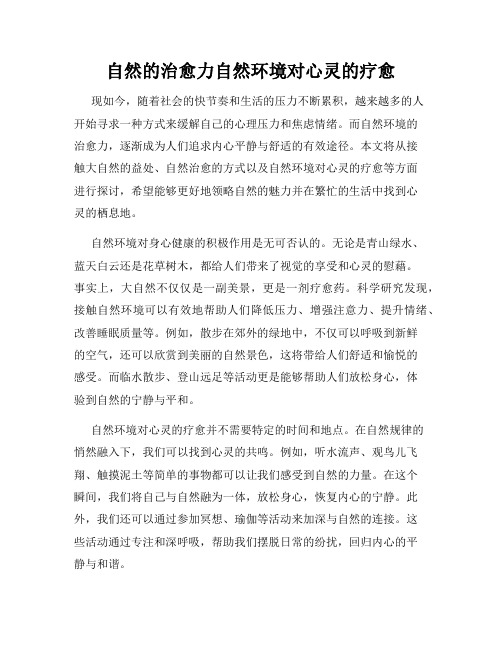 自然的治愈力自然环境对心灵的疗愈

现如今，随着社会的快节奏和生活的压力不断累积，越来越多的人开始寻求一种方式来缓解自己的心理压力和焦虑情绪。而自然环境的治愈力，逐渐成为人们追求内心平静与舒适的有效途径。本文将从接触大自然的益处、自然治愈的方式以及自然环境对心灵的疗愈等方面进行探讨，希望能够更好地领略自然的魅力并在繁忙的生活中找到心灵的栖息地。

自然环境对身心健康的积极作用是无可否认的。无论是青山绿水、蓝天白云还是花草树木，都给人们带来了视觉的享受和心灵的慰藉。事实上，大自然不仅仅是一副美景，更是一剂疗愈药。科学研究发现，接触自然环境可以有效地帮助人们降低压力、增强注意力、提升情绪、改善睡眠质量等。例如，散步在郊外的绿地中，不仅可以呼吸到新鲜的空气，还可以欣赏到美丽的自然景色，这将带给人们舒适和愉悦的感受。而临水散步、登山远足等活动更是能够帮助人们放松身心，体验到自然的宁静与平和。

自然环境对心灵的疗愈并不需要特定的时间和地点。在自然规律的悄然融入下，我们可以找到心灵的共鸣。例如，听水流声、观鸟儿飞翔、触摸泥土等简单的事物都可以让我们感受到自然的力量。在这个瞬间，我们将自己与自然融为一体，放松身心，恢复内心的宁静。此外，我们还可以通过参加冥想、瑜伽等活动来加深与自然的连接。这些活动通过专注和深呼吸，帮助我们摆脱日常的纷扰，回归内心的平静与和谐。